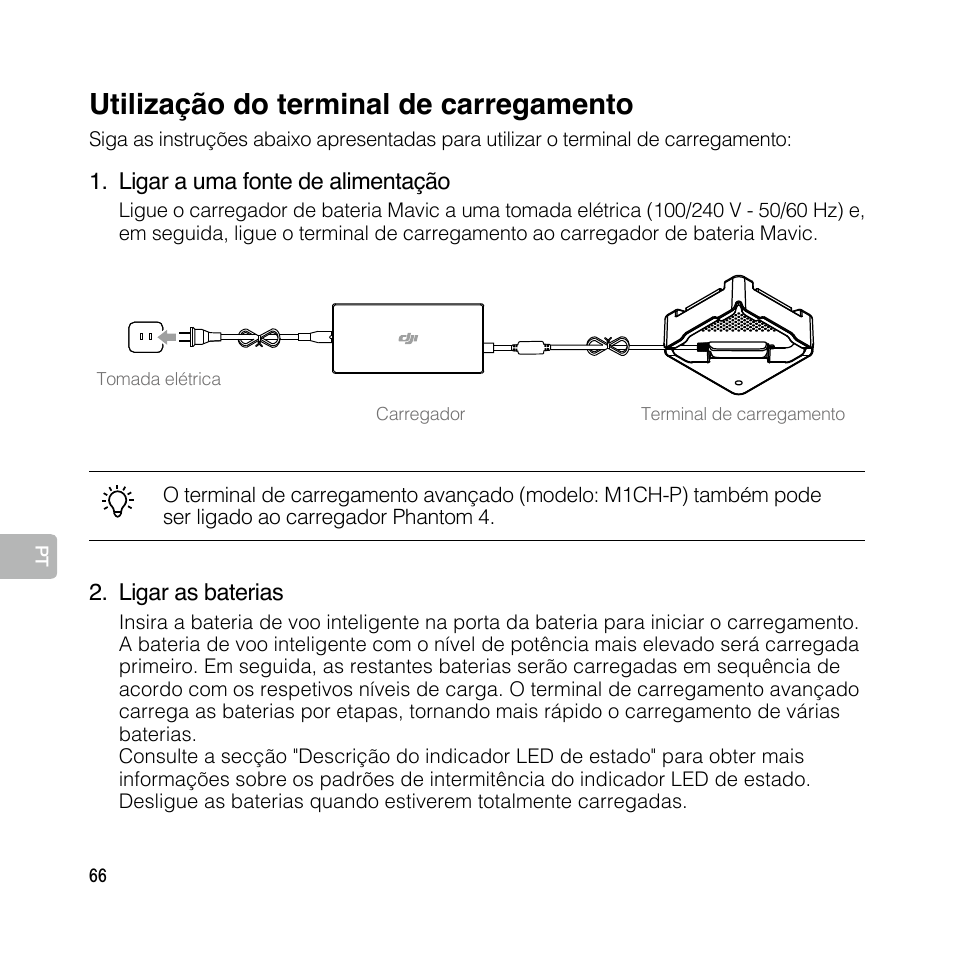 Utilização do terminal de carregamento
Siga as instruções abaixo apresentadas para utilizar o terminal de carregamento:

1. Ligar a uma fonte de alimentação
Ligue o carregador de bateria Mavic a uma tomada elétrica (100/240 V - 50/60 Hz) e, em seguida, ligue o terminal de carregamento ao carregador de bateria Mavic.

dji

Tomada elétrica

Carregador

Terminal de carregamento

O terminal de carregamento avançado (modelo: M1CH-P) também pode ser ligado ao carregador Phantom 4.

PT

2. Ligar as baterias
Insira a bateria de voo inteligente na porta da bateria para iniciar o carregamento. A bateria de voo inteligente com o nível de potência mais elevado será carregada primeiro. Em seguida, as restantes baterias serão carregadas em sequência de acordo com os respetivos níveis de carga. O terminal de carregamento avançado carrega as baterias por etapas, tornando mais rápido o carregamento de várias baterias.
Consulte a secção "Descrição do indicador LED de estado" para obter mais informações sobre os padrões de intermitência do indicador LED de estado.
Desligue as baterias quando estiverem totalmente carregadas.

66